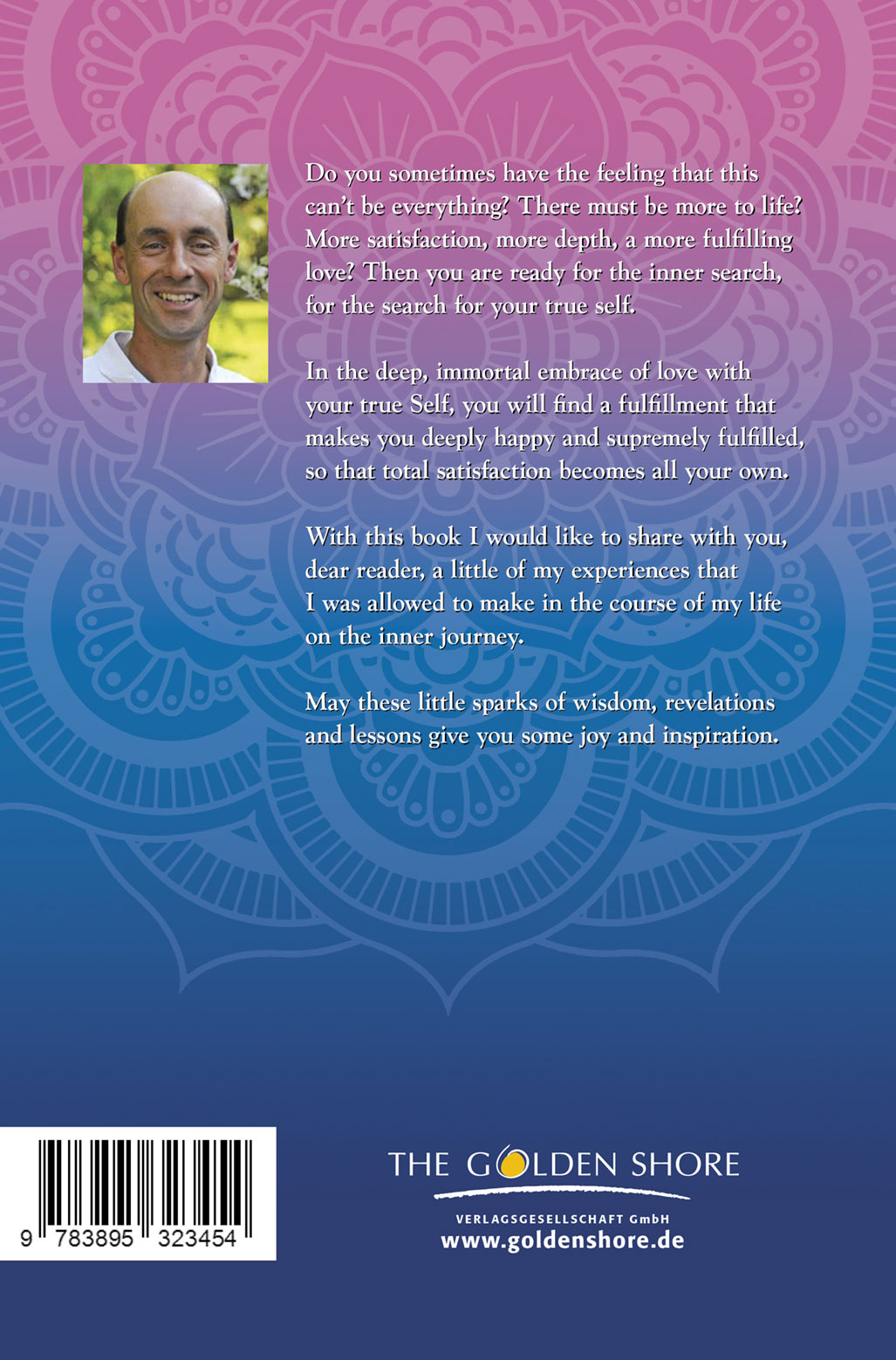 Do you sometimes have the feeling that this can't be everything? There must be more to life? More satisfaction, more depth, a more fulfilling love? Then you are ready for the inner search, for the search for your true self.

In the deep, immortal embrace of love with your true Self, you will find a fulfillment that makes you deeply happy and supremely fulfilled, so that total satisfaction becomes all your own.

With this book I would like to share with you, dear reader, a little of my experiences that I was allowed to make in the course of my life on the inner journey.

May these little sparks of wisdom, revelations and lessons give you some joy and inspiration.

9 783895 323454

THE GOLDEN SHORE
VERLAGSGESELLSCHAFT GmbH
www.goldenshore.de